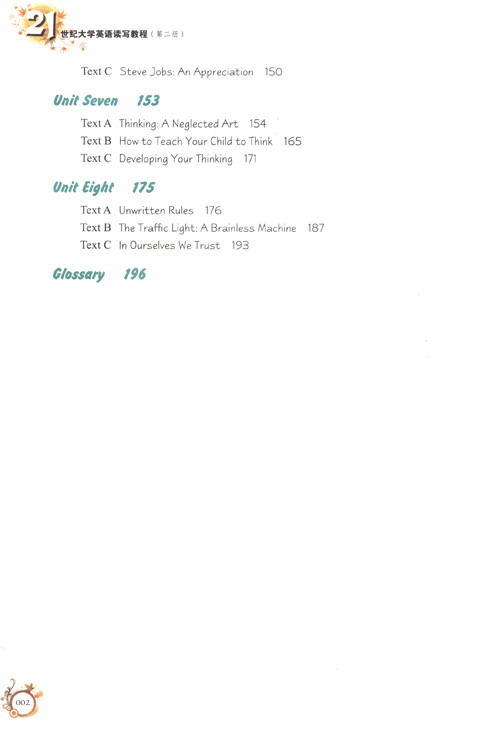 21 世纪大学英语读写教程（第二册）

Text C Steve Jobs: An Appreciation 150

Unit Seven 153

Text A Thinking: A Neglected Art 154
Text B How to Teach Your Child to Think 165
Text C Developing Your Thinking 171

Unit Eight 175

Text A Unwritten Rules 176
Text B The Traffic Light: A Brainless Machine 187
Text C In Ourselves We Trust 193

Glossary 196

002